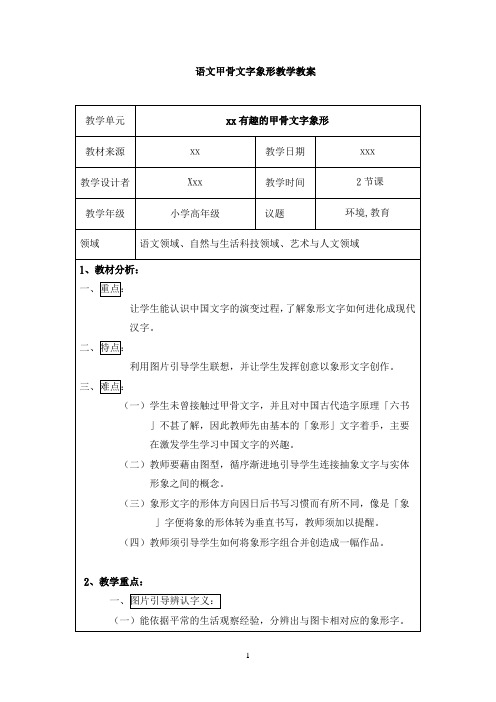 语文甲骨文字象形教学教案

| 教学单元 | xx 有趣的甲骨文字象形 | | |
|---|---|---|---|
| 教材来源 | xx | 教学日期 | xxx |
| 教学设计者 | Xxx | 教学时间 | 2 节课 |
| 教学年级 | 小学高年级 | 议题 | 环境,教育 |
| 领域 | 语文领域、自然与生活科技领域、艺术与人文领域 | | |

1、教材分析:

一、重点:

让学生能认识中国文字的演变过程,了解象形文字如何进化成现代汉字。

二、特点:

利用图片引导学生联想,并让学生发挥创意以象形文字创作。

三、难点:

(一)学生未曾接触过甲骨文字,并且对中国古代造字原理「六书」不甚了解,因此教师先由基本的「象形」文字着手,主要在激发学生学习中国文字的兴趣。

(二)教师要藉由图型,循序渐进地引导学生连接抽象文字与实体形象之间的概念。

(三)象形文字的形体方向因日后书写习惯而有所不同,像是「象」字便将象的形体转为垂直书写,教师须加以提醒。

(四)教师须引导学生如何将象形字组合并创造成一幅作品。

2、教学重点:

一、图片引导辨认字义:

(一)能依据平常的生活观察经验,分辨出与图卡相对应的象形字。

1